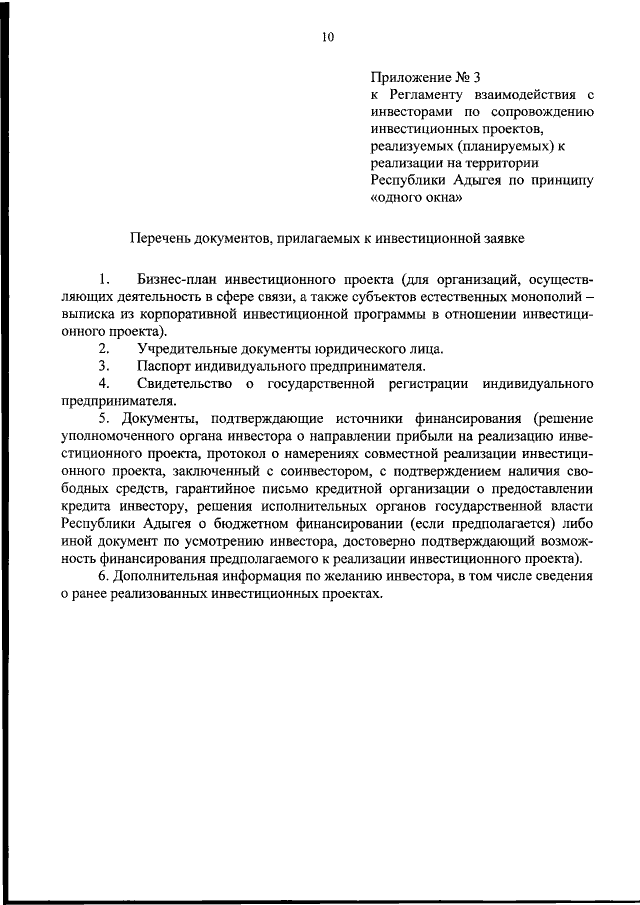 10

Приложение № 3
к Регламенту взаимодействия с инвесторами по сопровождению инвестиционных проектов, реализуемых (планируемых) к реализации на территории Республики Адыгея по принципу «одного окна»

Перечень документов, прилагаемых к инвестиционной заявке

1. Бизнес-план инвестиционного проекта (для организаций, осуществляющих деятельность в сфере связи, а также субъектов естественных монополий – выписка из корпоративной инвестиционной программы в отношении инвестиционного проекта).

2. Учредительные документы юридического лица.

3. Паспорт индивидуального предпринимателя.

4. Свидетельство о государственной регистрации индивидуального предпринимателя.

5. Документы, подтверждающие источники финансирования (решение уполномоченного органа инвестора о направлении прибыли на реализацию инвестиционного проекта, протокол о намерениях совместной реализации инвестиционного проекта, заключенный с соинвестором, с подтверждением наличия свободных средств, гарантийное письмо кредитной организации о предоставлении кредита инвестору, решения исполнительных органов государственной власти Республики Адыгея о бюджетном финансировании (если предполагается) либо иной документ по усмотрению инвестора, достоверно подтверждающий возможность финансирования предполагаемого к реализации инвестиционного проекта).

6. Дополнительная информация по желанию инвестора, в том числе сведения о ранее реализованных инвестиционных проектах.